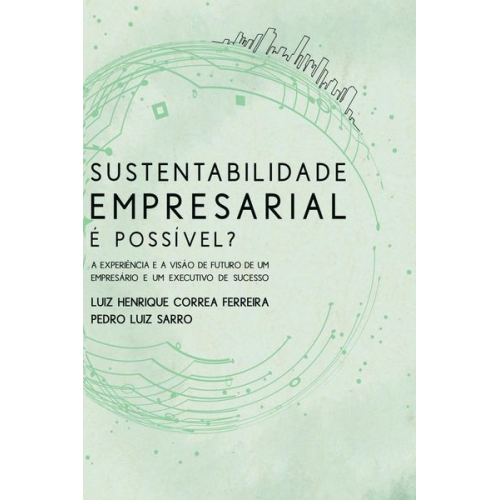 SUSTENTABILIDADE EMPRESARIAL
É POSSÍVEL?

A EXPERIÊNCIA E A VISÃO DE FUTURO DE UM EMPRESÁRIO E UM EXECUTIVO DE SUCESSO

LUIZ HENRIQUE CORREA FERREIRA
PEDRO LUIZ SARRO